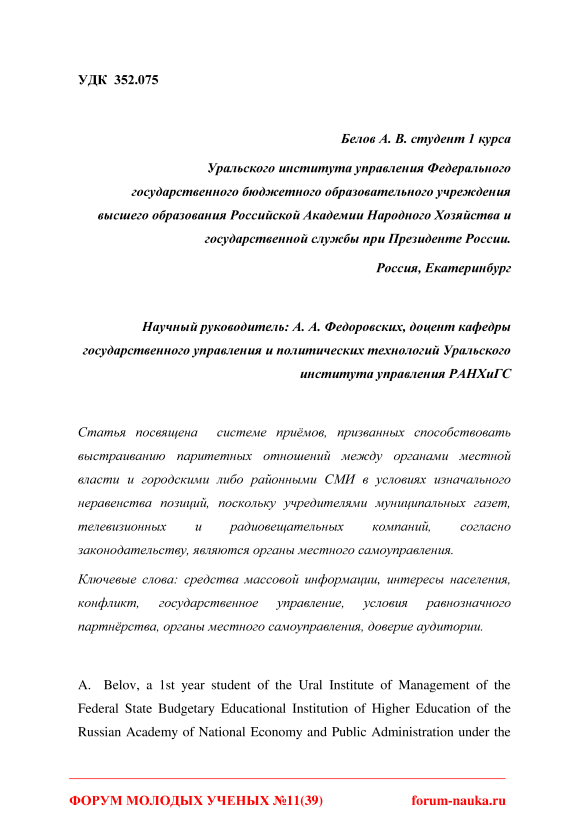 УДК 352.075

Белов А. В. студент 1 курса

Уральского института управления Федерального государственного бюджетного образовательного учреждения высшего образования Российской Академии Народного Хозяйства и государственной службы при Президенте России.

Россия, Екатеринбург

Научный руководитель: А. А. Федоровских, доцент кафедры государственного управления и политических технологий Уральского института управления РАНХиГС

Статья посвящена системе приёмов, призванных способствовать выстраиванию паритетных отношений между органами местной власти и городскими либо районными СМИ в условиях изначального неравенства позиций, поскольку учредителями муниципальных газет, телевизионных и радиовещательных компаний, согласно законодательству, являются органы местного самоуправления.

Ключевые слова: средства массовой информации, интересы населения, конфликт, государственное управление, условия равнозначного партнёрства, органы местного самоуправления, доверие аудитории.

A. Belov, a 1st year student of the Ural Institute of Management of the Federal State Budgetary Educational Institution of Higher Education of the Russian Academy of National Economy and Public Administration under the

ФОРУМ МОЛОДЫХ УЧЕНЫХ №11(39) forum-nauka.ru